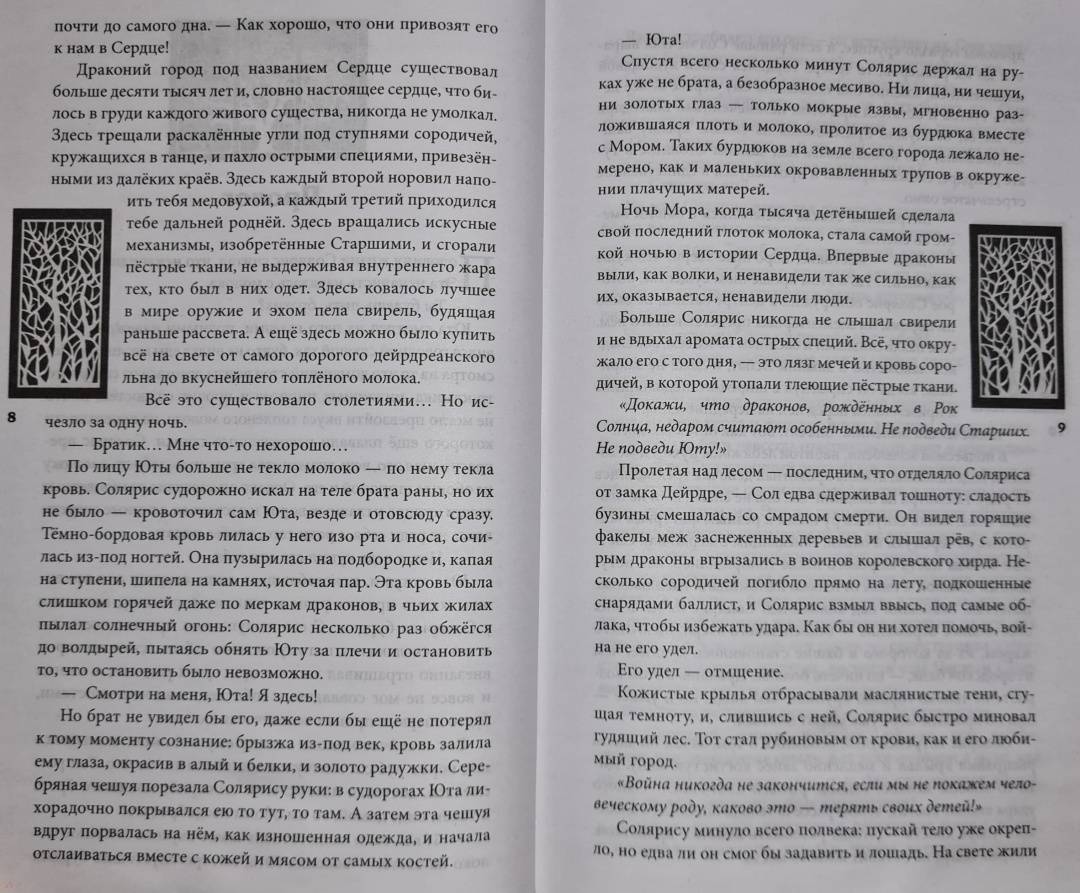 почти до самого дна. — Как хорошо, что они привозят его к нам в Сердце!

Драконий город под названием Сердце существовал больше десяти тысяч лет и, словно настоящее сердце, что билось в груди каждого живого существа, никогда не умолкал. Здесь трещали раскалённые угли под ступнями сородичей, кружащихся в танце, и пахло острыми специями, привезёнными из далёких краёв. Здесь каждый второй норовил напоить тебя медовухой, а каждый третий приходился тебе дальней роднёй. Здесь вращались искусные механизмы, изобретённые Старшими, и сгорали пёстрые ткани, не выдерживая внутреннего жара тех, кто был в них одет. Здесь ковалось лучшее в мире оружие и эхом пела свирель, будящая раньше рассвета. А ещё здесь можно было купить всё на свете от самого дорогого дейрдреанского льна до вкуснейшего топлёного молока.

Всё это существовало столетиями... Но исчезло за одну ночь.

— Братик... Мне что-то нехорошо...

По лицу Юты больше не текло молоко — по нему текла кровь. Солярис судорожно искал на теле брата раны, но их не было — кровоточил сам Юта, везде и отовсюду сразу. Тёмно-бордовая кровь лилась у него изо рта и носа, сочилась из-под ногтей. Она пузырилась на подбородке и, капая на ступени, шипела на камнях, источая пар. Эта кровь была слишком горячей даже по меркам драконов, в чьих жилах пылал солнечный огонь: Солярис несколько раз обжёгся до волдырей, пытаясь обнять Юту за плечи и остановить то, что остановить было невозможно.

— Смотри на меня, Юта! Я здесь!

Но брат не увидел бы его, даже если бы ещё не потерял к тому моменту сознание: брызжа из-под век, кровь залила ему глаза, окрасив в алый и белки, и золото радужки. Серебряная чешуя порезала Солярису руки: в судорогах Юта лихорадочно покрывался ею то тут, то там. А затем эта чешуя вдруг порвалась на нём, как изношенная одежда, и начала отслаиваться вместе с кожей и мясом от самых костей.

8

— Юта!

Спустя всего несколько минут Солярис держал на руках уже не брата, а безобразное месиво. Ни лица, ни чешуи, ни золотых глаз — только мокрые язвы, мгновенно разложившаяся плоть и молоко, пролитое из бурдюка вместе с Мором. Таких бурдюков на земле всего города лежало немерено, как и маленьких окровавленных трупов в окружении плачущих матерей.

Ночь Мора, когда тысяча детёнышей сделала свой последний глоток молока, стала самой громкой ночью в истории Сердца. Впервые драконы выли, как волки, и ненавидели так же сильно, как их, оказывается, ненавидели люди.

Больше Солярис никогда не слышал свирели и не вдыхал аромата острых специй. Всё, что окружало его с того дня, — это лязг мечей и кровь сородичей, в которой утопали тлеющие пёстрые ткани.

«Докажи, что драконов, рождённых в Рок Солнца, недаром считают особенными. Не подведи Старших. Не подведи Юту!»

Пролетая над лесом — последним, что отделяло Соляриса от замка Дейрдре, — Сол едва сдерживал тошноту: сладость бузины смешалась со смрадом смерти. Он видел горящие факелы меж заснеженных деревьев и слышал рёв, с которым драконы вгрызались в воинов королевского хирда. Несколько сородичей погибло прямо на лету, подкошенные снарядами баллист, и Солярис взмыл ввысь, под самые облака, чтобы избежать удара. Как бы он ни хотел помочь, война не его удел.

Его удел — отмщение.

Кожистые крылья отбрасывали маслянистые тени, сгущая темноту, и, слившись с ней, Солярис быстро миновал гудящий лес. Тот стал рубиновым от крови, как и его любимый город.

«Война никогда не закончится, если мы не покажем человеческому роду, каково это — терять своих детей!»

Солярису минуло всего полвека: пускай тело уже окрепло, но едва ли он смог бы задавить и лошадь. На свете жили

9